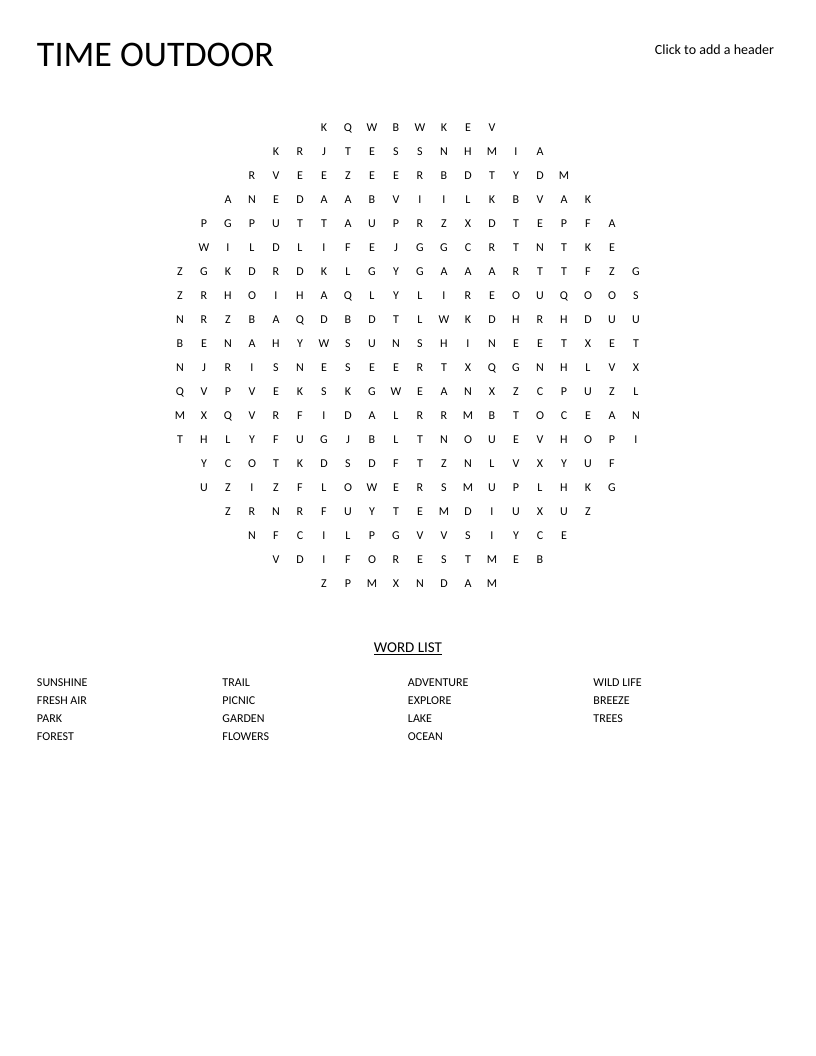 TIME OUTDOOR

Click to add a header

K Q W B W K E V
K R J T E S S N H M I A
R V E E Z E E R B D T Y D M
A N E D A A B V I I L K B V A K
P G P U T T A U P R Z X D T E P F A
W I L D L I F E J G G C R T N T K E
Z G K D R D K L G Y G A A A R T T F Z G
Z R H O I H A Q L Y L I R E O U Q O O S
N R Z B A Q D B D T L W K D H R H D U U
B E N A H Y W S U N S H I N E E T X E T
N J R I S N E S E E R T X Q G N H L V X
Q V P V E K S K G W E A N X Z C P U Z L
M X Q V R F I D A L R R M B T O C E A N
T H L Y F U G J B L T N O U E V H O P I
Y C O T K D S D F T Z N L V X Y U F
U Z I Z F L O W E R S M U P L H K G
Z R N R F U Y T E M D I U X U Z
N F C I L P G V V S I Y C E
V D I F O R E S T M E B
Z P M X N D A M

WORD LIST

SUNSHINE
FRESH AIR
PARK
FOREST

TRAIL
PICNIC
GARDEN
FLOWERS

ADVENTURE
EXPLORE
LAKE
OCEAN

WILD LIFE
BREEZE
TREES